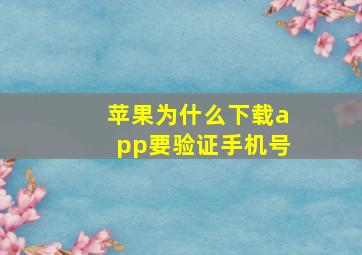 苹果为什么下载app要验证手机号